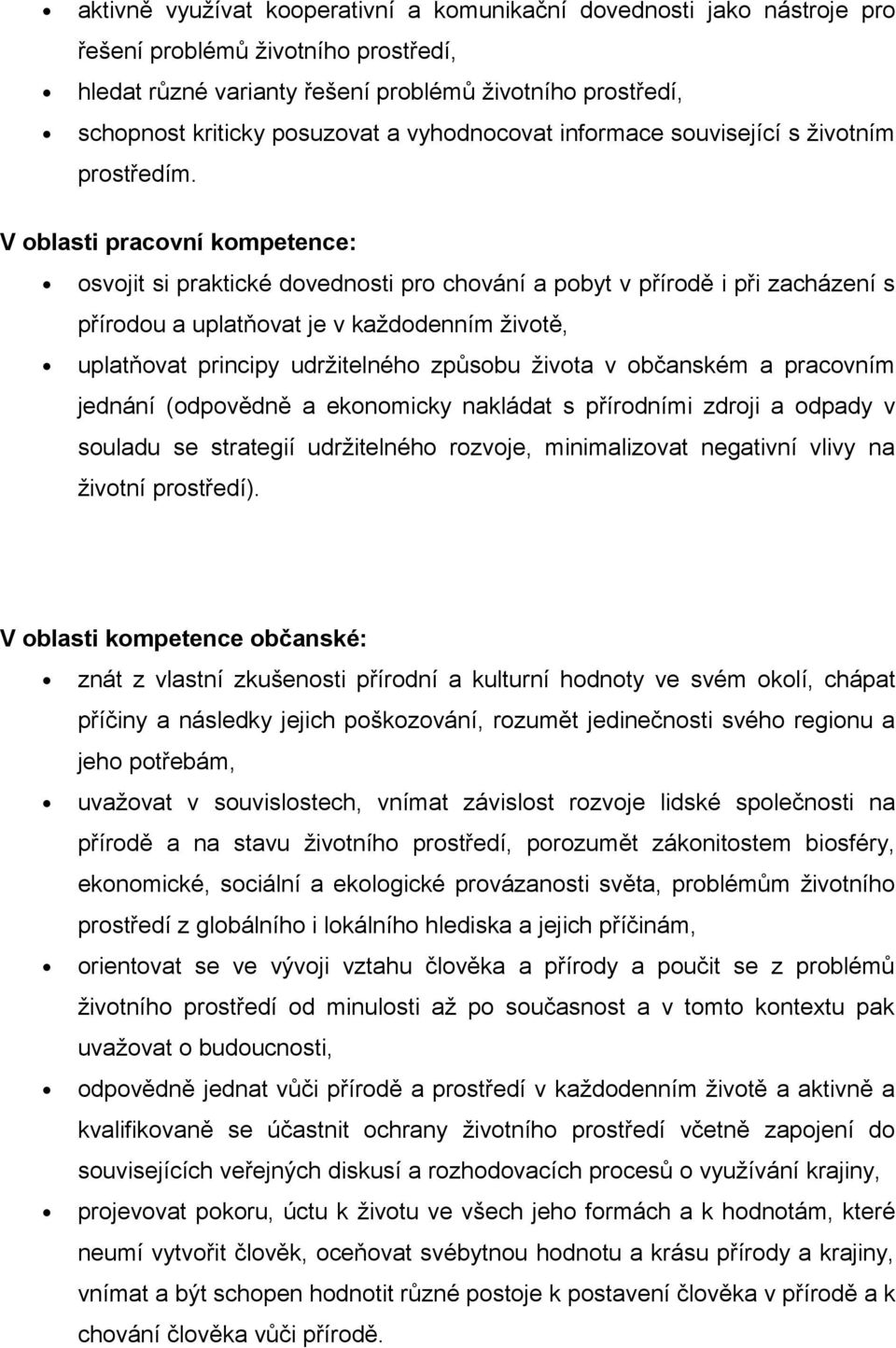 • aktivně využívat kooperativní a komunikační dovednosti jako nástroje pro řešení problémů životního prostředí,
• hledat různé varianty řešení problémů životního prostředí,
• schopnost kriticky posuzovat a vyhodnocovat informace související s životním prostředím.

V oblasti pracovní kompetence:
• osvojit si praktické dovednosti pro chování a pobyt v přírodě i při zacházení s přírodou a uplatňovat je v každodenním životě,
• uplatňovat principy udržitelného způsobu života v občanském a pracovním jednání (odpovědně a ekonomicky nakládat s přírodními zdroji a odpady v souladu se strategií udržitelného rozvoje, minimalizovat negativní vlivy na životní prostředí).

V oblasti kompetence občanské:
• znát z vlastní zkušenosti přírodní a kulturní hodnoty ve svém okolí, chápat příčiny a následky jejich poškozování, rozumět jedinečnosti svého regionu a jeho potřebám,
• uvažovat v souvislostech, vnímat závislost rozvoje lidské společnosti na přírodě a na stavu životního prostředí, porozumět zákonitostem biosféry, ekonomické, sociální a ekologické provázanosti světa, problémům životního prostředí z globálního i lokálního hlediska a jejich příčinám,
• orientovat se ve vývoji vztahu člověka a přírody a poučit se z problémů životního prostředí od minulosti až po současnost a v tomto kontextu pak uvažovat o budoucnosti,
• odpovědně jednat vůči přírodě a prostředí v každodenním životě a aktivně a kvalifikovaně se účastnit ochrany životního prostředí včetně zapojení do souvisejících veřejných diskusí a rozhodovacích procesů o využívání krajiny,
• projevovat pokoru, úctu k životu ve všech jeho formách a k hodnotám, které neumí vytvořit člověk, oceňovat svébytnou hodnotu a krásu přírody a krajiny, vnímat a být schopen hodnotit různé postoje k postavení člověka v přírodě a k chování člověka vůči přírodě.